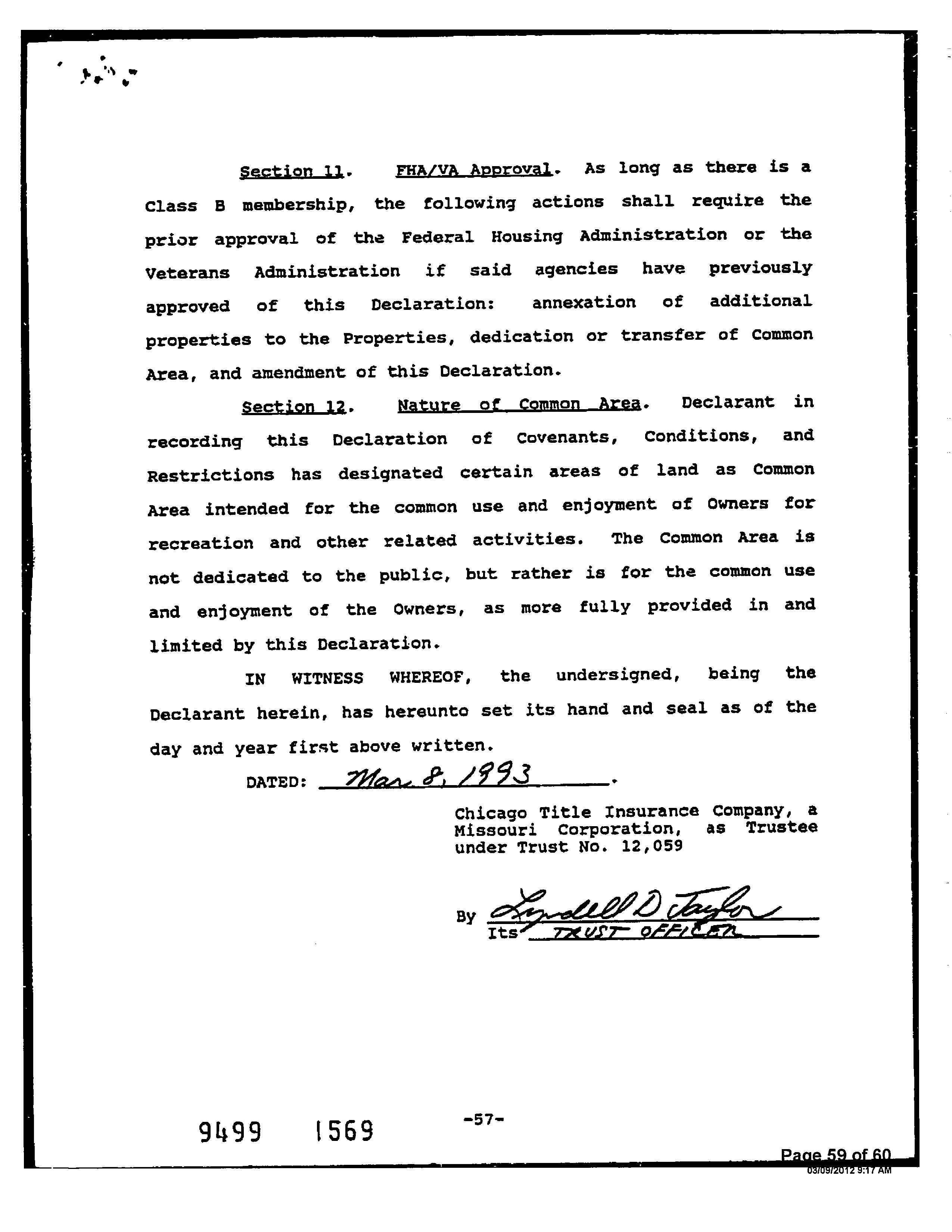 Section 11. FHA/VA Approval. As long as there is a Class B membership, the following actions shall require the prior approval of the Federal Housing Administration or the Veterans Administration if said agencies have previously approved of this Declaration: annexation of additional properties to the Properties, dedication or transfer of Common Area, and amendment of this Declaration.

Section 12. Nature of Common Area. Declarant in recording this Declaration of Covenants, Conditions, and Restrictions has designated certain areas of land as Common Area intended for the common use and enjoyment of Owners for recreation and other related activities. The Common Area is not dedicated to the public, but rather is for the common use and enjoyment of the Owners, as more fully provided in and limited by this Declaration.

IN WITNESS WHEREOF, the undersigned, being the Declarant herein, has hereunto set its hand and seal as of the day and year first above written.

DATED: Mar 8, 1993.

Chicago Title Insurance Company, a Missouri Corporation, as Trustee under Trust No. 12,059

By Lyndell D Taylor
Its TRUST OFFICER

9499 1569

-57-

Page 59 of 60
03/09/2012 9:17 AM